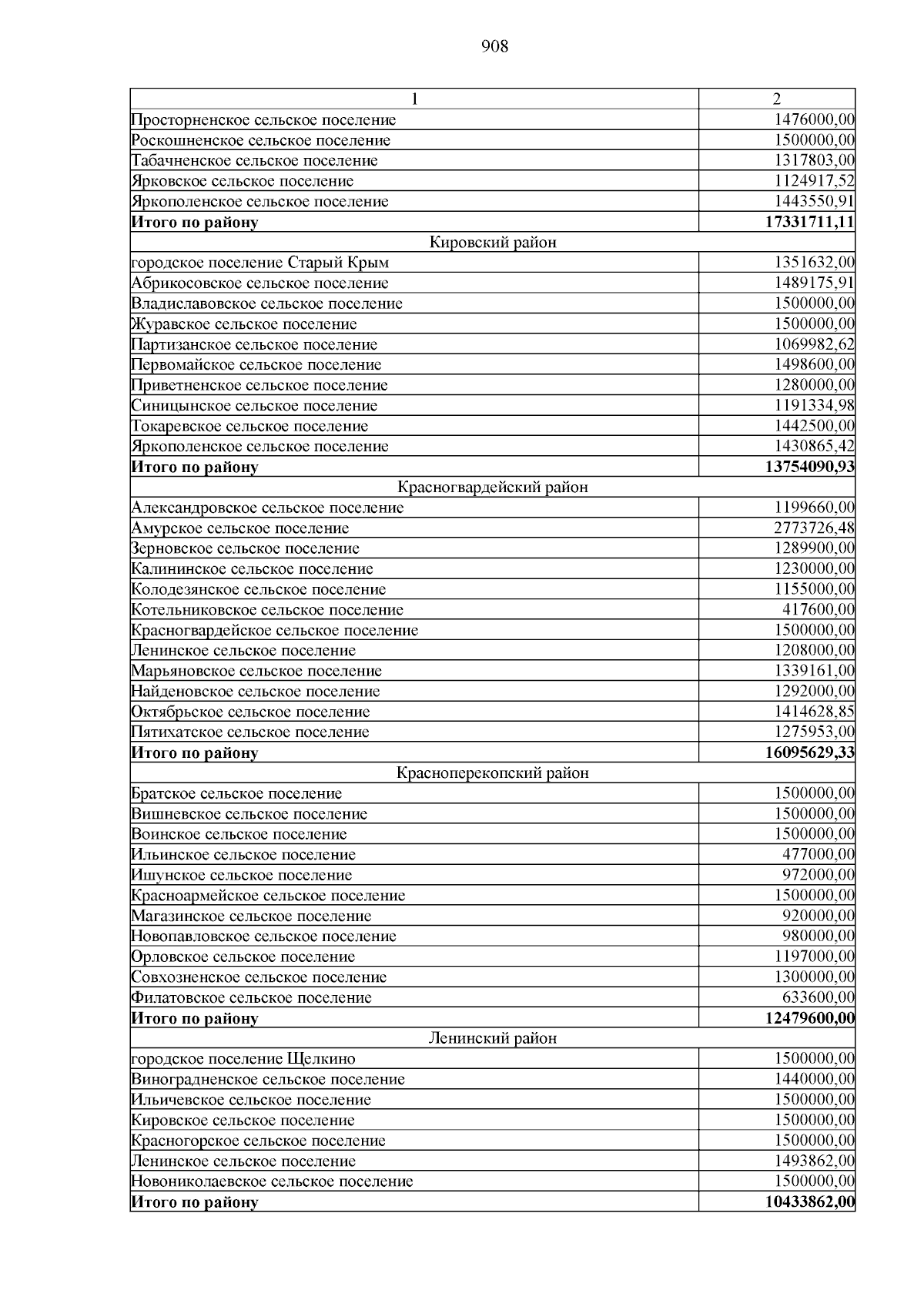 908

| 1 | 2 |
|---|---|
| Просторненское сельское поселение | 1476000,00 |
| Роскошненское сельское поселение | 1500000,00 |
| Табачненское сельское поселение | 1317803,00 |
| Ярковское сельское поселение | 1124917,52 |
| Яркополенское сельское поселение | 1443550,91 |
| **Итого по району** | **17331711,11** |
| Кировский район | |
| городское поселение Старый Крым | 1351632,00 |
| Абрикосовское сельское поселение | 1489175,91 |
| Владиславовское сельское поселение | 1500000,00 |
| Журавское сельское поселение | 1500000,00 |
| Партизанское сельское поселение | 1069982,62 |
| Первомайское сельское поселение | 1498600,00 |
| Приветненское сельское поселение | 1280000,00 |
| Синицынское сельское поселение | 1191334,98 |
| Токаревское сельское поселение | 1442500,00 |
| Яркополенское сельское поселение | 1430865,42 |
| **Итого по району** | **13754090,93** |
| Красногвардейский район | |
| Александровское сельское поселение | 1199660,00 |
| Амурское сельское поселение | 2773726,48 |
| Зерновское сельское поселение | 1289900,00 |
| Калининское сельское поселение | 1230000,00 |
| Колодезянское сельское поселение | 1155000,00 |
| Котельниковское сельское поселение | 417600,00 |
| Красногвардейское сельское поселение | 1500000,00 |
| Ленинское сельское поселение | 1208000,00 |
| Марьяновское сельское поселение | 1339161,00 |
| Найденовское сельское поселение | 1292000,00 |
| Октябрьское сельское поселение | 1414628,85 |
| Пятихатское сельское поселение | 1275953,00 |
| **Итого по району** | **16095629,33** |
| Красноперекопский район | |
| Братское сельское поселение | 1500000,00 |
| Вишневское сельское поселение | 1500000,00 |
| Воинское сельское поселение | 1500000,00 |
| Ильинское сельское поселение | 477000,00 |
| Ишунское сельское поселение | 972000,00 |
| Красноармейское сельское поселение | 1500000,00 |
| Магазинское сельское поселение | 920000,00 |
| Новопавловское сельское поселение | 980000,00 |
| Орловское сельское поселение | 1197000,00 |
| Совхозненское сельское поселение | 1300000,00 |
| Филатовское сельское поселение | 633600,00 |
| **Итого по району** | **12479600,00** |
| Ленинский район | |
| городское поселение Щелкино | 1500000,00 |
| Виноградненское сельское поселение | 1440000,00 |
| Ильичевское сельское поселение | 1500000,00 |
| Кировское сельское поселение | 1500000,00 |
| Красногорское сельское поселение | 1500000,00 |
| Ленинское сельское поселение | 1493862,00 |
| Новониколаевское сельское поселение | 1500000,00 |
| **Итого по району** | **10433862,00** |